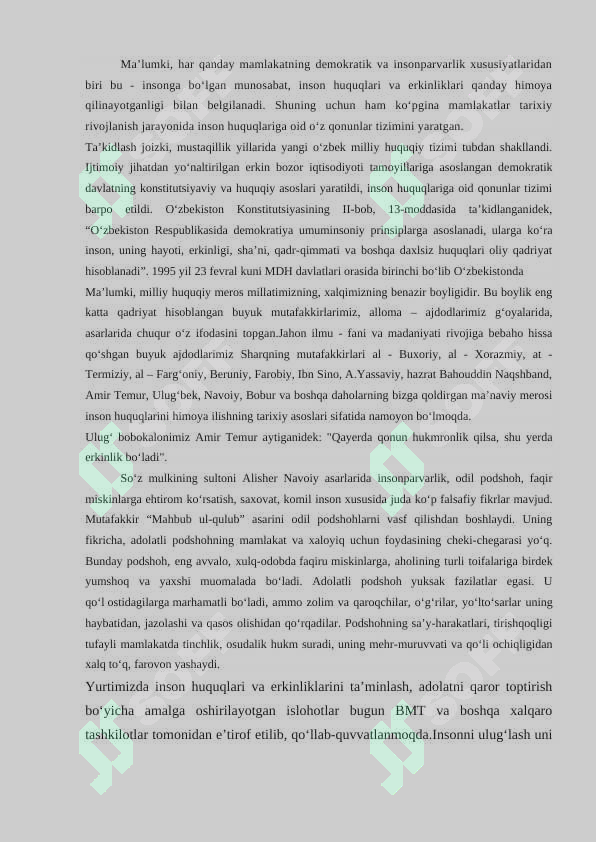 Ma’lumki, har qanday mamlakatning demokratik va insonparvarlik xususiyatlaridan biri bu - insonga bo‘lgan munosabat, inson huquqlari va erkinliklari qanday himoya qilinayotganligi bilan belgilanadi. Shuning uchun ham ko‘pgina mamlakatlar tarixiy rivojlanish jarayonida inson huquqlariga oid o‘z qonunlar tizimini yaratgan.

Ta’kidlash joizki, mustaqillik yillarida yangi o‘zbek milliy huquqiy tizimi tubdan shakllandi. Ijtimoiy jihatdan yo‘naltirilgan erkin bozor iqtisodiyoti tamoyillariga asoslangan demokratik davlatning konstitutsiyaviy va huquqiy asoslari yaratildi, inson huquqlariga oid qonunlar tizimi barpo etildi. O‘zbekiston Konstitutsiyasining II-bob, 13-moddasida ta’kidlanganidek, “O‘zbekiston Respublikasida demokratiya umuminsoniy prinsiplarga asoslanadi, ularga ko‘ra inson, uning hayoti, erkinligi, sha’ni, qadr-qimmati va boshqa daxlsiz huquqlari oliy qadriyat hisoblanadi”. 1995 yil 23 fevral kuni MDH davlatlari orasida birinchi bo‘lib O‘zbekistonda

Ma’lumki, milliy huquqiy meros millatimizning, xalqimizning benazir boyligidir. Bu boylik eng katta qadriyat hisoblangan buyuk mutafakkirlarimiz, alloma – ajdodlarimiz g‘oyalarida, asarlarida chuqur o‘z ifodasini topgan.Jahon ilmu - fani va madaniyati rivojiga bebaho hissa qo‘shgan buyuk ajdodlarimiz Sharqning mutafakkirlari al - Buxoriy, al - Xorazmiy, at - Termiziy, al – Farg‘oniy, Beruniy, Farobiy, Ibn Sino, A.Yassaviy, hazrat Bahouddin Naqshband, Amir Temur, Ulug‘bek, Navoiy, Bobur va boshqa daholarning bizga qoldirgan ma’naviy merosi inson huquqlarini himoya ilishning tarixiy asoslari sifatida namoyon bo‘lmoqda.

Ulug‘ bobokalonimiz Amir Temur aytiganidek: "Qayerda qonun hukmronlik qilsa, shu yerda erkinlik bo‘ladi".

So‘z mulkining sultoni Alisher Navoiy asarlarida insonparvarlik, odil podshoh, faqir miskinlarga ehtirom ko‘rsatish, saxovat, komil inson xususida juda ko‘p falsafiy fikrlar mavjud. Mutafakkir “Mahbub ul-qulub” asarini odil podshohlarni vasf qilishdan boshlaydi. Uning fikricha, adolatli podshohning mamlakat va xaloyiq uchun foydasining cheki-chegarasi yo‘q. Bunday podshoh, eng avvalo, xulq-odobda faqiru miskinlarga, aholining turli toifalariga birdek yumshoq va yaxshi muomalada bo‘ladi. Adolatli podshoh yuksak fazilatlar egasi. U qo‘l ostidagilarga marhamatli bo‘ladi, ammo zolim va qaroqchilar, o‘g‘rilar, yo‘lto‘sarlar uning haybatidan, jazolashi va qasos olishidan qo‘rqadilar. Podshohning sa’y-harakatlari, tirishqoqligi tufayli mamlakatda tinchlik, osudalik hukm suradi, uning mehr-muruvvati va qo‘li ochiqligidan xalq to‘q, farovon yashaydi.

Yurtimizda inson huquqlari va erkinliklarini ta’minlash, adolatni qaror toptirish bo‘yicha amalga oshirilayotgan islohotlar bugun BMT va boshqa xalqaro tashkilotlar tomonidan e’tirof etilib, qo‘llab-quvvatlanmoqda.Insonni ulug‘lash uni